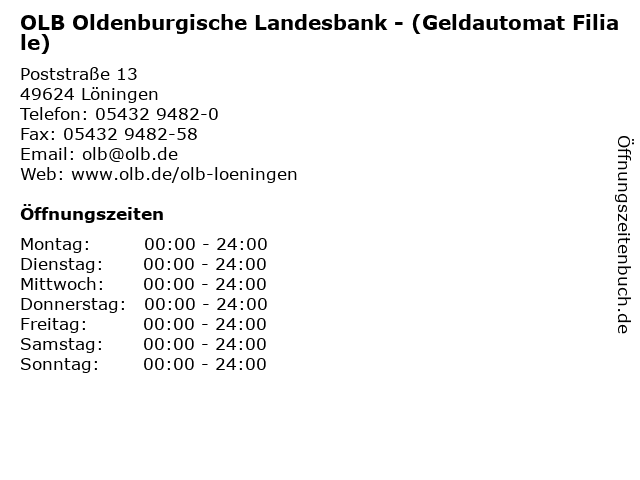 OLB Oldenburgische Landesbank - (Geldautomat Filiale)

Poststraße 13
49624 Löningen
Telefon: 05432 9482-0
Fax: 05432 9482-58
Email: olb@olb.de
Web: www.olb.de/olb-loeningen

Öffnungszeiten

Montag: 00:00 - 24:00
Dienstag: 00:00 - 24:00
Mittwoch: 00:00 - 24:00
Donnerstag: 00:00 - 24:00
Freitag: 00:00 - 24:00
Samstag: 00:00 - 24:00
Sonntag: 00:00 - 24:00

Öffnungszeitenbuch.de